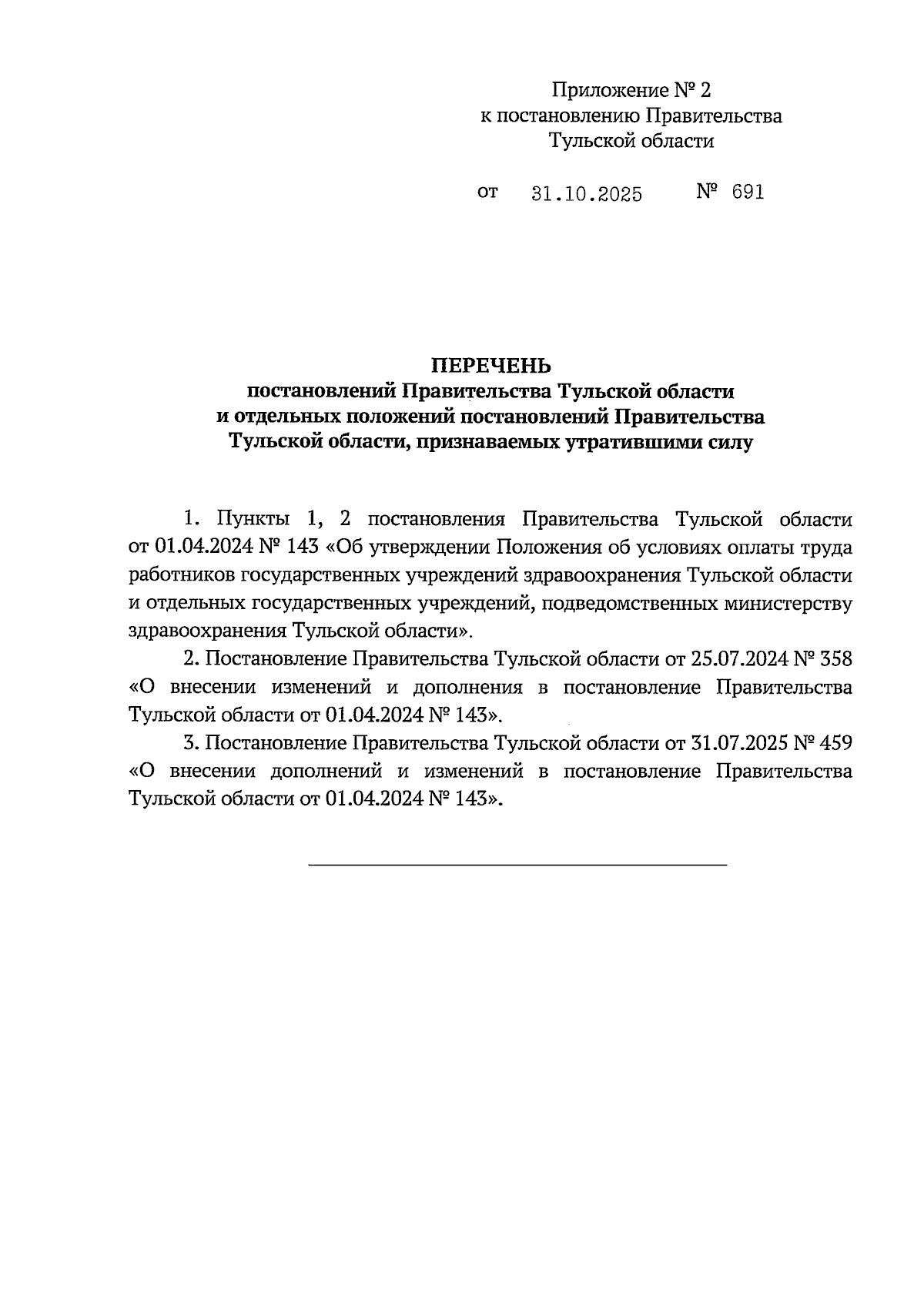 Приложение № 2
к постановлению Правительства
Тульской области

от 31.10.2025 № 691

ПЕРЕЧЕНЬ
постановлений Правительства Тульской области
и отдельных положений постановлений Правительства
Тульской области, признаваемых утратившими силу

1. Пункты 1, 2 постановления Правительства Тульской области от 01.04.2024 № 143 «Об утверждении Положения об условиях оплаты труда работников государственных учреждений здравоохранения Тульской области и отдельных государственных учреждений, подведомственных министерству здравоохранения Тульской области».

2. Постановление Правительства Тульской области от 25.07.2024 № 358 «О внесении изменений и дополнения в постановление Правительства Тульской области от 01.04.2024 № 143».

3. Постановление Правительства Тульской области от 31.07.2025 № 459 «О внесении дополнений и изменений в постановление Правительства Тульской области от 01.04.2024 № 143».